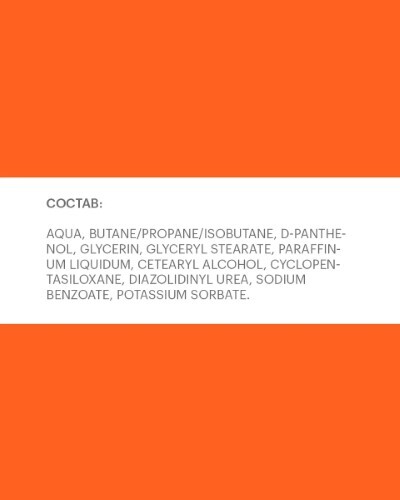 СОСТАВ:

AQUA, BUTANE/PROPANE/ISOBUTANE, D-PANTHENOL, GLYCERIN, GLYCERYL STEARATE, PARAFFINUM LIQUIDUM, CETEARYL ALCOHOL, CYCLOPENTASILOXANE, DIAZOLIDINYL UREA, SODIUM BENZOATE, POTASSIUM SORBATE.